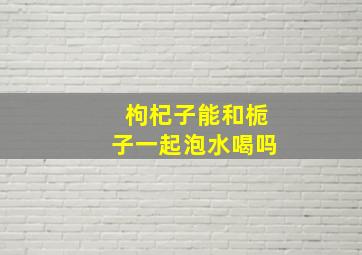 枸杞子能和栀子一起泡水喝吗